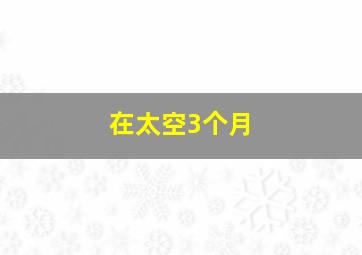 在太空3个月